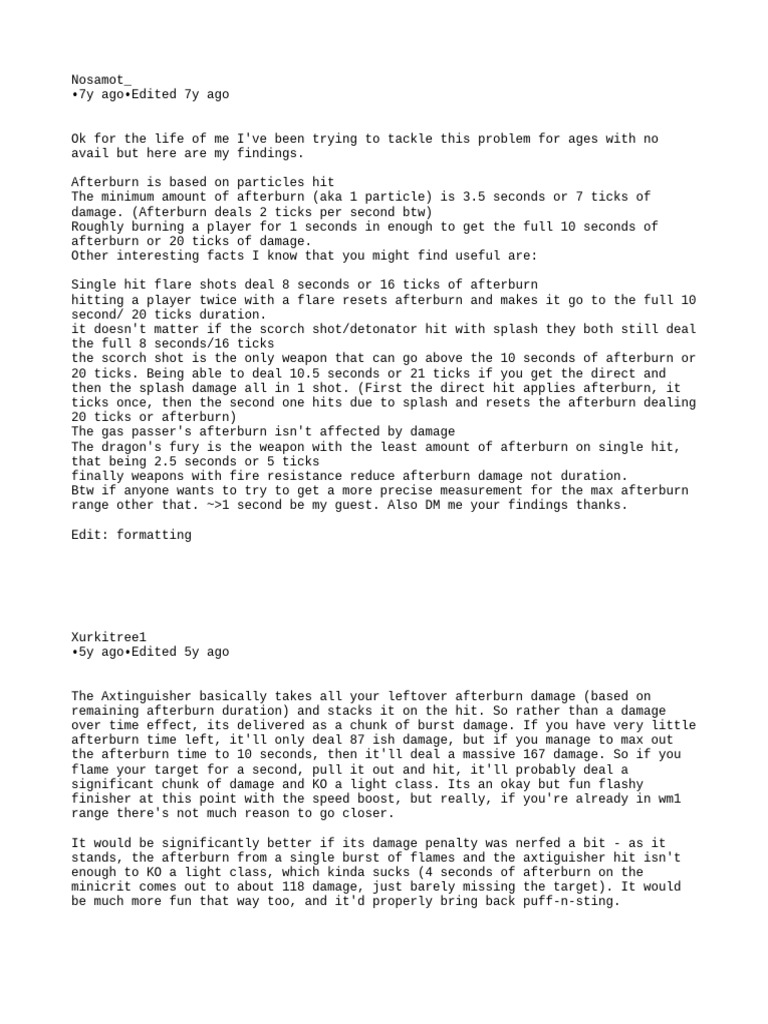 Nosamot_
•7y ago•Edited 7y ago

Ok for the life of me I've been trying to tackle this problem for ages with no avail but here are my findings.

Afterburn is based on particles hit
The minimum amount of afterburn (aka 1 particle) is 3.5 seconds or 7 ticks of damage. (Afterburn deals 2 ticks per second btw)
Roughly burning a player for 1 seconds in enough to get the full 10 seconds of afterburn or 20 ticks of damage.
Other interesting facts I know that you might find useful are:

Single hit flare shots deal 8 seconds or 16 ticks of afterburn
hitting a player twice with a flare resets afterburn and makes it go to the full 10 second/ 20 ticks duration.
it doesn't matter if the scorch shot/detonator hit with splash they both still deal the full 8 seconds/16 ticks
the scorch shot is the only weapon that can go above the 10 seconds of afterburn or 20 ticks. Being able to deal 10.5 seconds or 21 ticks if you get the direct and then the splash damage all in 1 shot. (First the direct hit applies afterburn, it ticks once, then the second one hits due to splash and resets the afterburn dealing 20 ticks or afterburn)
The gas passer's afterburn isn't affected by damage
The dragon's fury is the weapon with the least amount of afterburn on single hit, that being 2.5 seconds or 5 ticks
finally weapons with fire resistance reduce afterburn damage not duration.
Btw if anyone wants to try to get a more precise measurement for the max afterburn range other that. ~>1 second be my guest. Also DM me your findings thanks.

Edit: formatting

Xurkitree1
•5y ago•Edited 5y ago

The Axtinguisher basically takes all your leftover afterburn damage (based on remaining afterburn duration) and stacks it on the hit. So rather than a damage over time effect, its delivered as a chunk of burst damage. If you have very little afterburn time left, it'll only deal 87 ish damage, but if you manage to max out the afterburn time to 10 seconds, then it'll deal a massive 167 damage. So if you flame your target for a second, pull it out and hit, it'll probably deal a significant chunk of damage and KO a light class. Its an okay but fun flashy finisher at this point with the speed boost, but really, if you're already in wm1 range there's not much reason to go closer.

It would be significantly better if its damage penalty was nerfed a bit - as it stands, the afterburn from a single burst of flames and the axtiguisher hit isn't enough to KO a light class, which kinda sucks (4 seconds of afterburn on the minicrit comes out to about 118 damage, just barely missing the target). It would be much more fun that way too, and it'd properly bring back puff-n-sting.